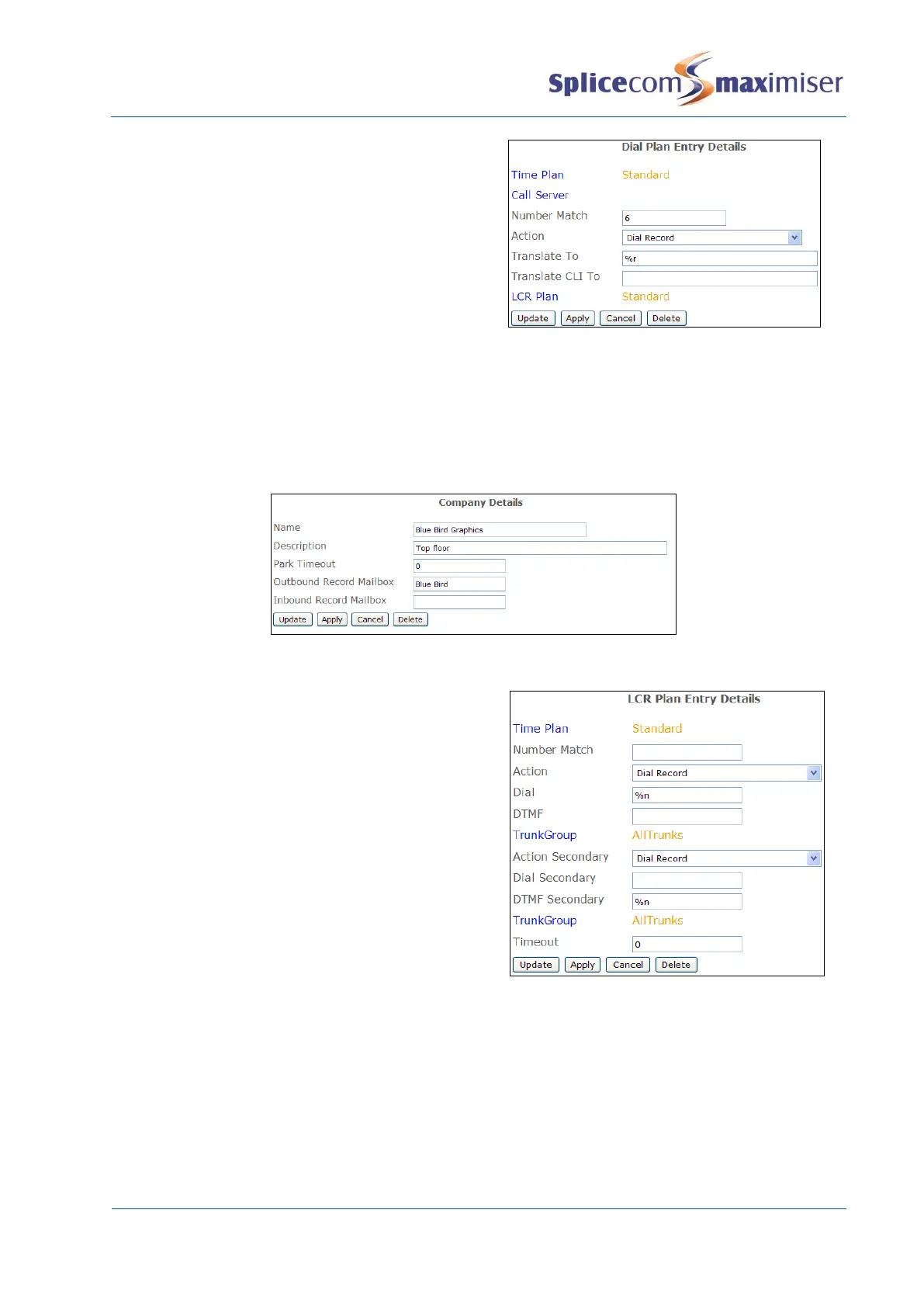 Splicecom maximiser

Dial Plan Entry Details

Time Plan Standard
Call Server
Number Match 6
Action Dial Record
Translate To %r
Translate CLI To
LCR Plan Standard

Update Apply Cancel Delete

Company Details

Name Blue Bird Graphics
Description Top floor
Park Timeout 0
Outbound Record Mailbox Blue Bird
Inbound Record Mailbox

Update Apply Cancel Delete

LCR Plan Entry Details

Time Plan Standard
Number Match
Action Dial Record
Dial %n
DTMF
TrunkGroup AllTrunks
Action Secondary Dial Record
Dial Secondary
DTMF Secondary %n
TrunkGroup AllTrunks
Timeout 0

Update Apply Cancel Delete